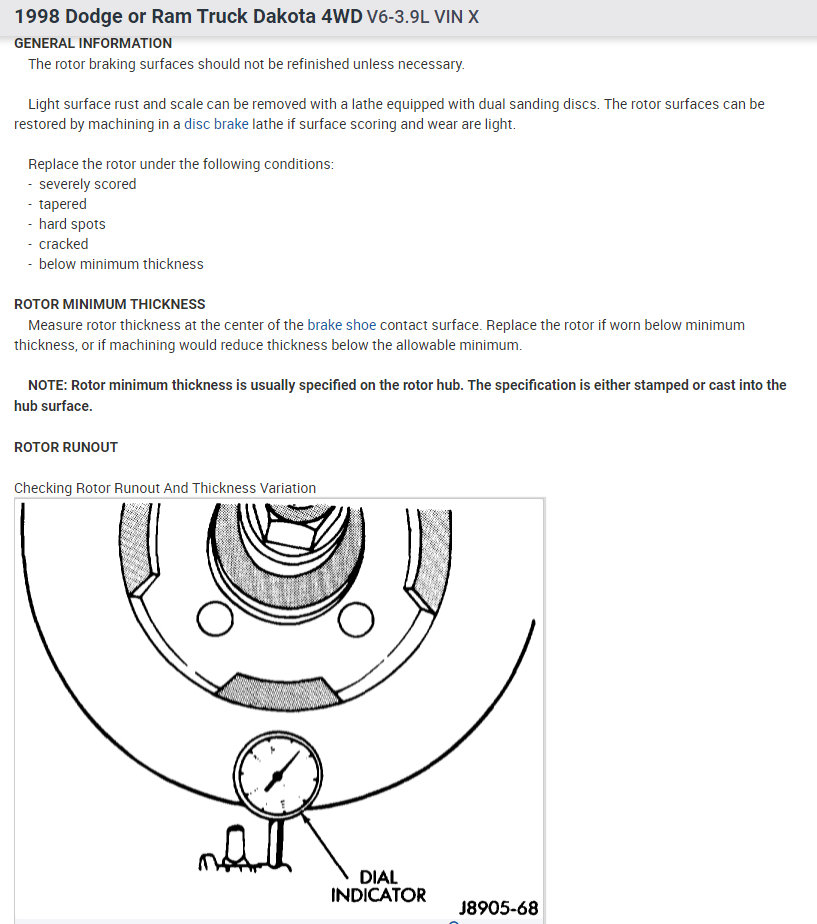 1998 Dodge or Ram Truck Dakota 4WD V6-3.9L VIN X

GENERAL INFORMATION

The rotor braking surfaces should not be refinished unless necessary.

Light surface rust and scale can be removed with a lathe equipped with dual sanding discs. The rotor surfaces can be restored by machining in a disc brake lathe if surface scoring and wear are light.

Replace the rotor under the following conditions:
- severely scored
- tapered
- hard spots
- cracked
- below minimum thickness

ROTOR MINIMUM THICKNESS

Measure rotor thickness at the center of the brake shoe contact surface. Replace the rotor if worn below minimum thickness, or if machining would reduce thickness below the allowable minimum.

NOTE: Rotor minimum thickness is usually specified on the rotor hub. The specification is either stamped or cast into the hub surface.

ROTOR RUNOUT

Checking Rotor Runout And Thickness Variation

DIAL INDICATOR

J8905-68